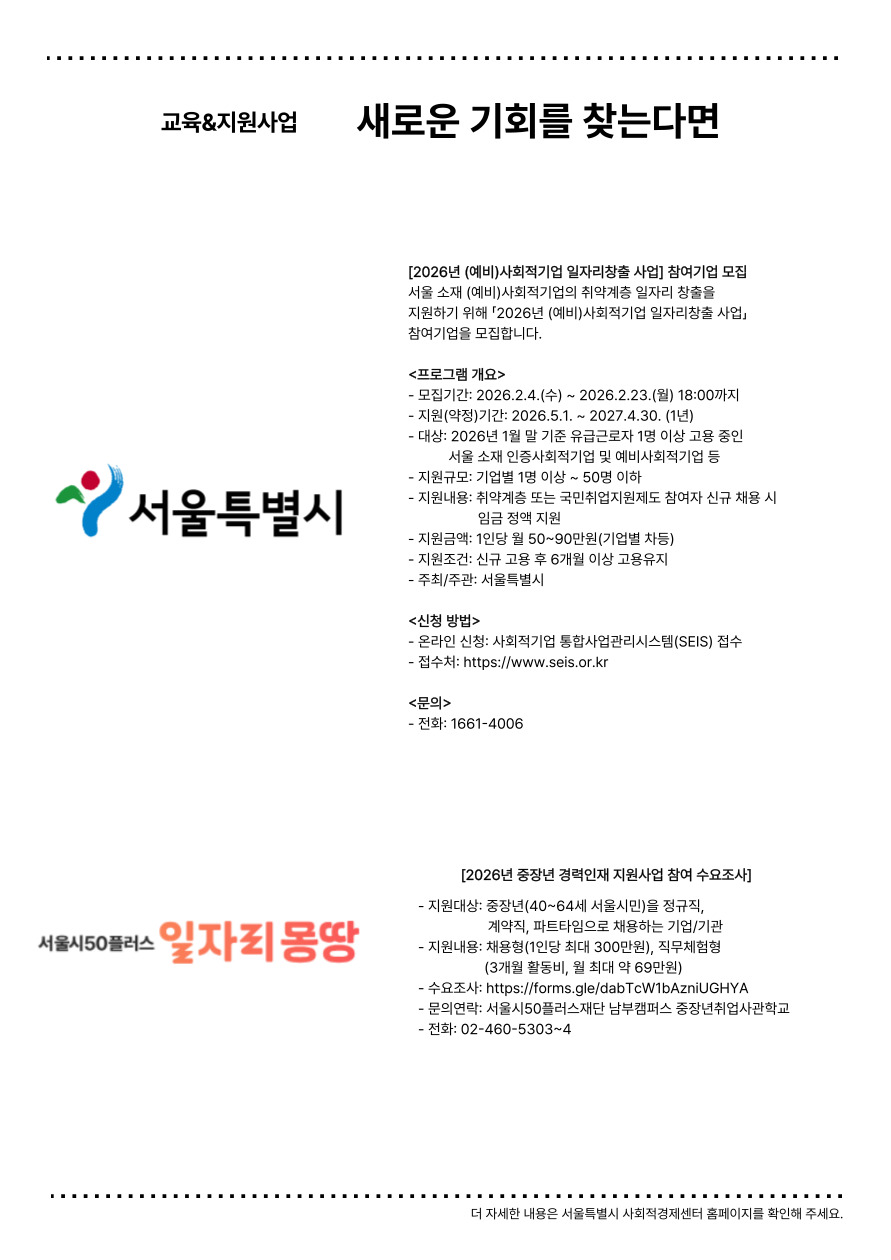 교육&지원사업

새로운 기회를 찾는다면

서울특별시

[2026년 (예비)사회적기업 일자리창출 사업] 참여기업 모집

서울 소재 (예비)사회적기업의 취약계층 일자리 창출을 지원하기 위해 「2026년 (예비)사회적기업 일자리창출 사업」 참여기업을 모집합니다.

<프로그램 개요>
- 모집기간: 2026.2.4.(수) ~ 2026.2.23.(월) 18:00까지
- 지원(약정)기간: 2026.5.1. ~ 2027.4.30. (1년)
- 대상: 2026년 1월 말 기준 유급근로자 1명 이상 고용 중인 서울 소재 인증사회적기업 및 예비사회적기업 등
- 지원규모: 기업별 1명 이상 ~ 50명 이하
- 지원내용: 취약계층 또는 국민취업지원제도 참여자 신규 채용 시 임금 정액 지원
- 지원금액: 1인당 월 50~90만원(기업별 차등)
- 지원조건: 신규 고용 후 6개월 이상 고용유지
- 주최/주관: 서울특별시

<신청 방법>
- 온라인 신청: 사회적기업 통합사업관리시스템(SEIS) 접수
- 접수처: https://www.seis.or.kr

<문의>
- 전화: 1661-4006

서울시50플러스 일자리몽땅

[2026년 중장년 경력인재 지원사업 참여 수요조사]

- 지원대상: 중장년(40~64세 서울시민)을 정규직, 계약직, 파트타임으로 채용하는 기업/기관
- 지원내용: 채용형(1인당 최대 300만원), 직무체험형 (3개월 활동비, 월 최대 약 69만원)
- 수요조사: https://forms.gle/dabTcW1bAzniUGHYA
- 문의연락: 서울시50플러스재단 남부캠퍼스 중장년취업사관학교
- 전화: 02-460-5303~4

더 자세한 내용은 서울특별시 사회적경제센터 홈페이지를 확인해 주세요.